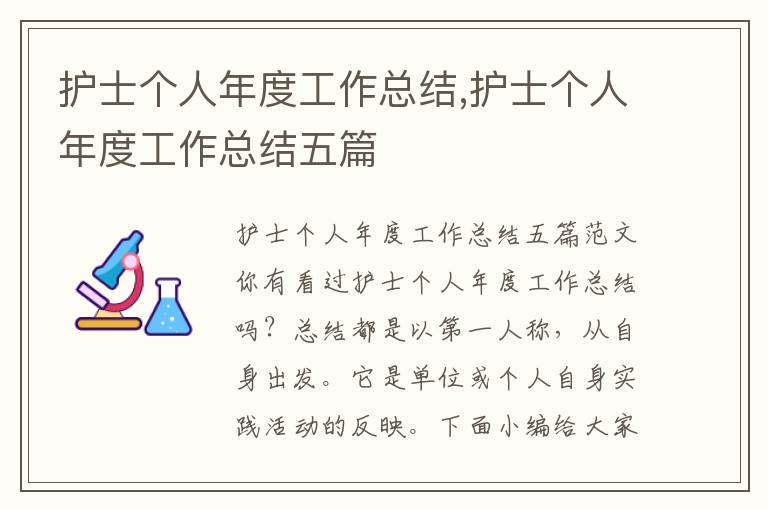 护士个人年度工作总结,护士个人年度工作总结五篇

护士个人年度工作总结五篇范文你有看过护士个人年度工作总结吗？总结都是以第一人称，从自身出发。它是单位或个人自身实践活动的反映。下面小编给大家